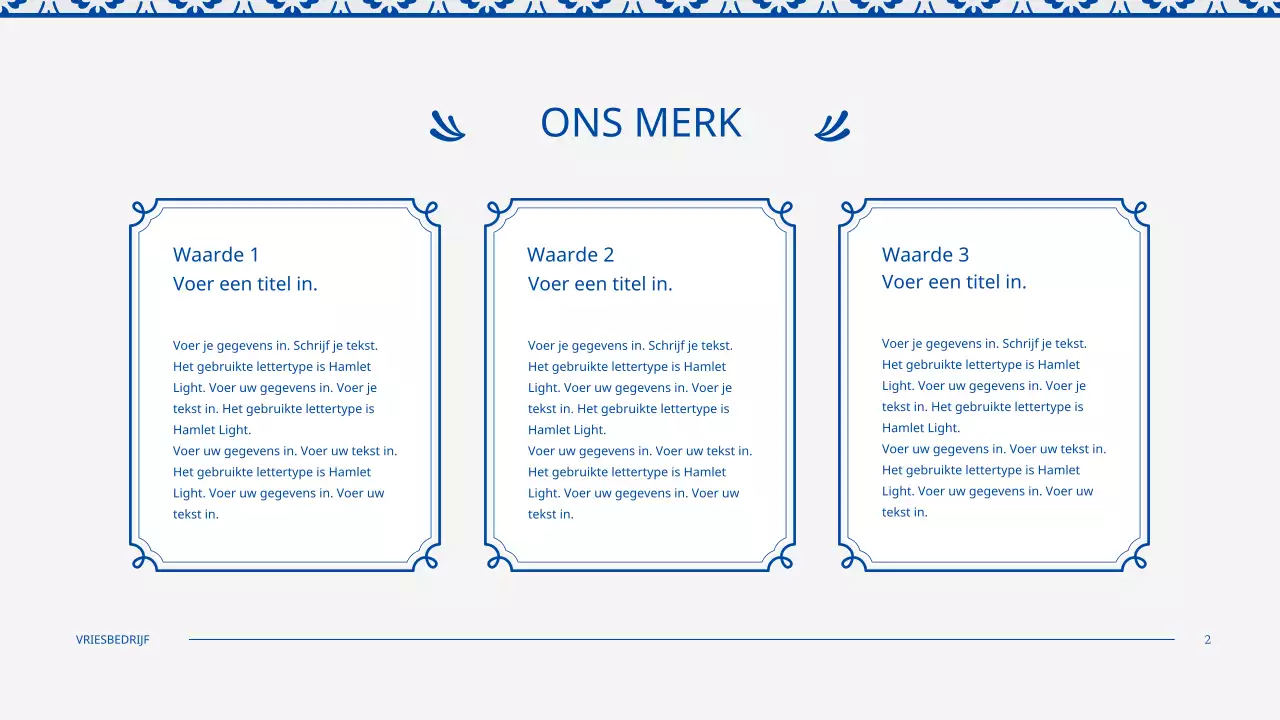 ONS MERK

Waarde 1
Voer een titel in.

Voer je gegevens in. Schrijf je tekst. Het gebruikte lettertype is Hamlet Light. Voer uw gegevens in. Voer je tekst in. Het gebruikte lettertype is Hamlet Light.
Voer uw gegevens in. Voer uw tekst in. Het gebruikte lettertype is Hamlet Light. Voer uw gegevens in. Voer uw tekst in.

Waarde 2
Voer een titel in.

Voer je gegevens in. Schrijf je tekst. Het gebruikte lettertype is Hamlet Light. Voer uw gegevens in. Voer je tekst in. Het gebruikte lettertype is Hamlet Light.
Voer uw gegevens in. Voer uw tekst in. Het gebruikte lettertype is Hamlet Light. Voer uw gegevens in. Voer uw tekst in.

Waarde 3
Voer een titel in.

Voer je gegevens in. Schrijf je tekst. Het gebruikte lettertype is Hamlet Light. Voer uw gegevens in. Voer je tekst in. Het gebruikte lettertype is Hamlet Light.
Voer uw gegevens in. Voer uw tekst in. Het gebruikte lettertype is Hamlet Light. Voer uw gegevens in. Voer uw tekst in.

VRIESBEDRIJF

2